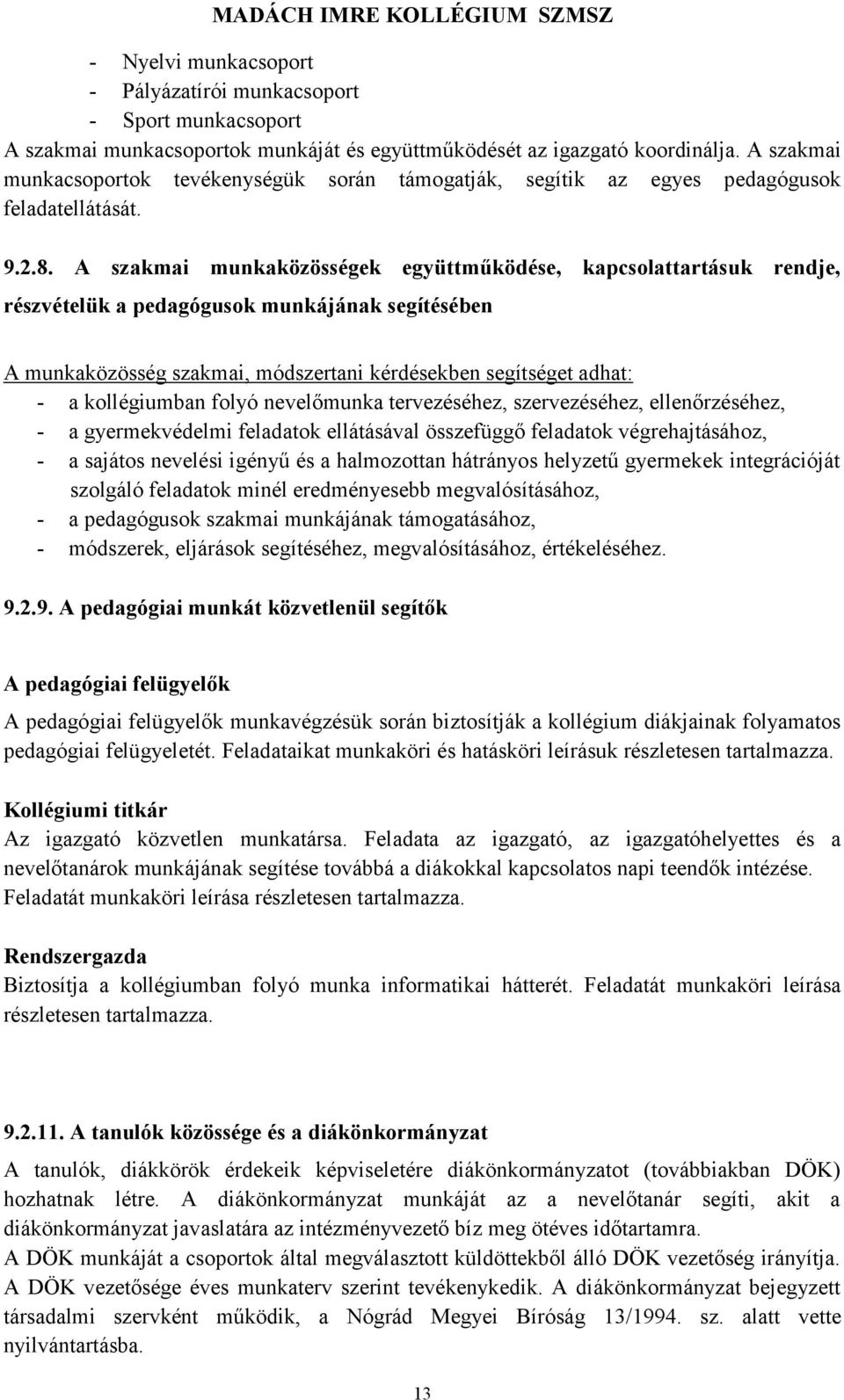 MADÁCH IMRE KOLLÉGIUM SZMSZ

- Nyelvi munkacsoport
- Pályázatírói munkacsoport
- Sport munkacsoport

A szakmai munkacsoportok munkáját és együttműködését az igazgató koordinálja. A szakmai munkacsoportok tevékenységük során támogatják, segítik az egyes pedagógusok feladatellátását.

9.2.8. A szakmai munkaközösségek együttműködése, kapcsolattartásuk rendje, részvételük a pedagógusok munkájának segítésében

A munkaközösség szakmai, módszertani kérdésekben segítséget adhat:
- a kollégiumban folyó nevelőmunka tervezéséhez, szervezéséhez, ellenőrzéséhez,
- a gyermekvédelmi feladatok ellátásával összefüggő feladatok végrehajtásához,
- a sajátos nevelési igényű és a halmozottan hátrányos helyzetű gyermekek integrációját szolgáló feladatok minél eredményesebb megvalósításához,
- a pedagógusok szakmai munkájának támogatásához,
- módszerek, eljárások segítéséhez, megvalósításához, értékeléséhez.

9.2.9. A pedagógiai munkát közvetlenül segítők

A pedagógiai felügyelők

A pedagógiai felügyelők munkavégzésük során biztosítják a kollégium diákjainak folyamatos pedagógiai felügyeletét. Feladataikat munkaköri és hatásköri leírásuk részletesen tartalmazza.

Kollégiumi titkár

Az igazgató közvetlen munkatársa. Feladata az igazgató, az igazgatóhelyettes és a nevelőtanárok munkájának segítése továbbá a diákokkal kapcsolatos napi teendők intézése. Feladatát munkaköri leírása részletesen tartalmazza.

Rendszergazda

Biztosítja a kollégiumban folyó munka informatikai hátterét. Feladatát munkaköri leírása részletesen tartalmazza.

9.2.11. A tanulók közössége és a diákönkormányzat

A tanulók, diákkörök érdekeik képviseletére diákönkormányzatot (továbbiakban DÖK) hozhatnak létre. A diákönkormányzat munkáját az a nevelőtanár segíti, akit a diákönkormányzat javaslatára az intézményvezető bíz meg ötéves időtartamra.
A DÖK munkáját a csoportok által megválasztott küldöttekből álló DÖK vezetőség irányítja.
A DÖK vezetősége éves munkaterv szerint tevékenykedik. A diákönkormányzat bejegyzett társadalmi szervként működik, a Nógrád Megyei Bíróság 13/1994. sz. alatt vette nyilvántartásba.

13